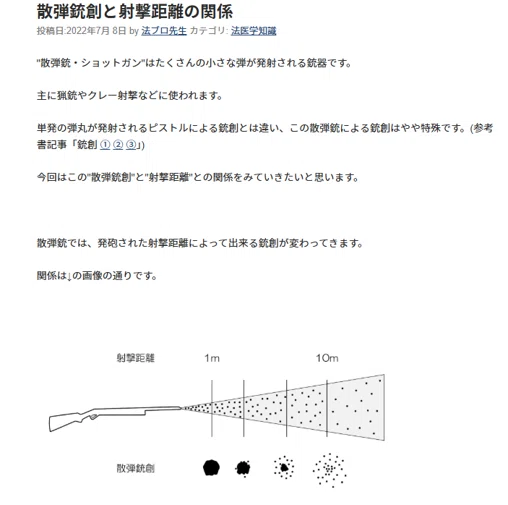 散弾銃創と射撃距離の関係

投稿日:2022年7月 8日 by 法ブロ先生 カテゴリ: 法医学知識

"散弾銃・ショットガン"はたくさんの小さな弾が発射される銃器です。

主に猟銃やクレー射撃などに使われます。

単発の弾丸が発射されるピストルによる銃創とは違い、この散弾銃による銃創はやや特殊です。(参考書記事「銃創 ① ② ③」)

今回はこの"散弾銃創"と"射撃距離"との関係をみていきたいと思います。

散弾銃では、発砲された射撃距離によって出来る銃創が変わってきます。

関係は↓の画像の通りです。

射撃距離 1m 10m

散弾銃創